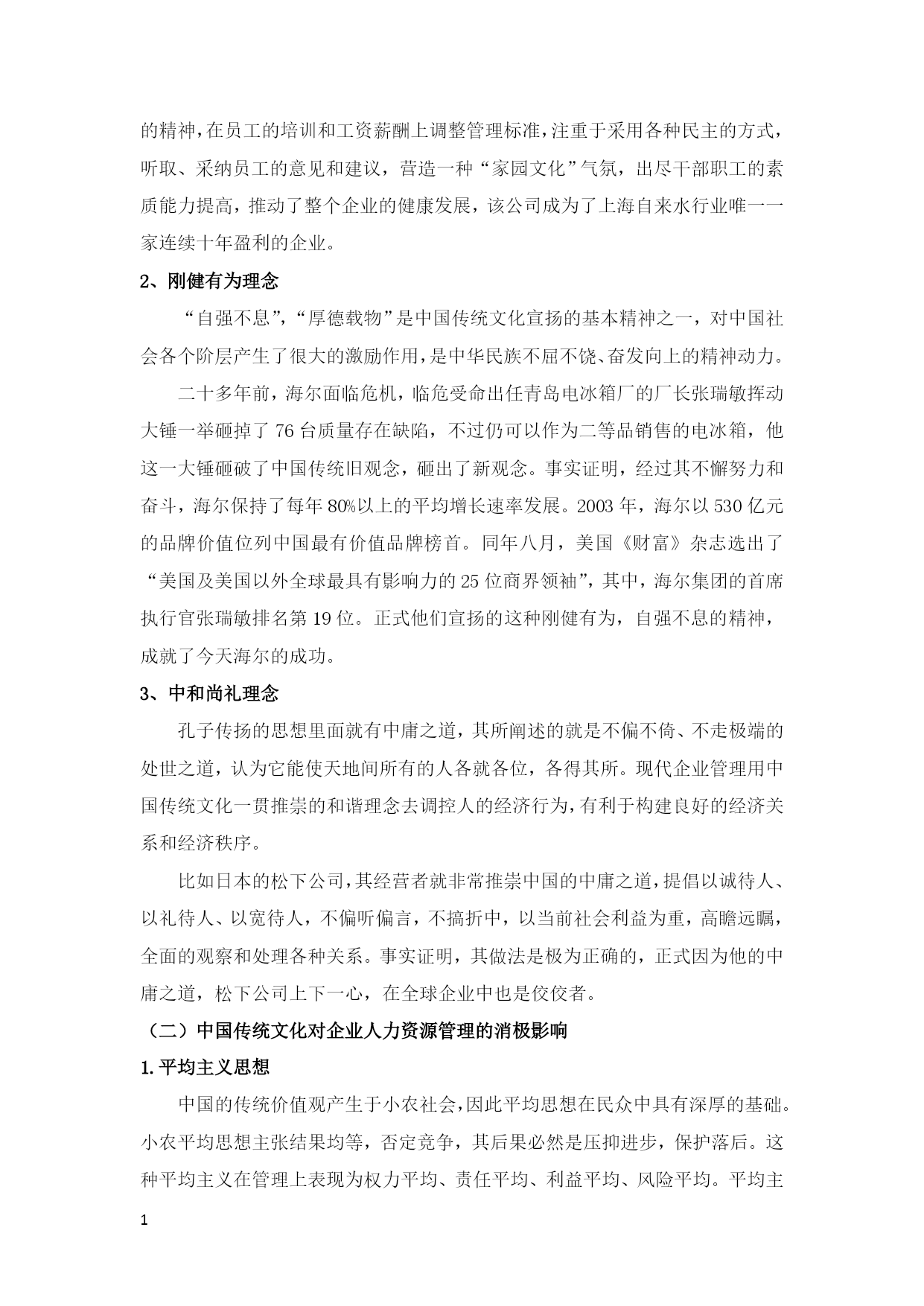 的精神，在员工的培训和工资薪酬上调整管理标准，注重于采用各种民主的方式，听取、采纳员工的意见和建议，营造一种“家园文化”气氛，出尽干部职工的素质能力提高，推动了整个企业的健康发展，该公司成为了上海自来水行业唯一一家连续十年盈利的企业。

2、刚健有为理念

“自强不息”，“厚德载物”是中国传统文化宣扬的基本精神之一，对中国社会各个阶层产生了很大的激励作用，是中华民族不屈不饶、奋发向上的精神动力。

二十多年前，海尔面临危机，临危受命出任青岛电冰箱厂的厂长张瑞敏挥动大锤一举砸掉了 76 台质量存在缺陷，不过仍可以作为二等品销售的电冰箱，他这一大锤砸破了中国传统旧观念，砸出了新观念。事实证明，经过其不懈努力和奋斗，海尔保持了每年 80%以上的平均增长速率发展。2003 年，海尔以 530 亿元的品牌价值位列中国最有价值品牌榜首。同年八月，美国《财富》杂志选出了“美国及美国以外全球最具有影响力的 25 位商界领袖”，其中，海尔集团的首席执行官张瑞敏排名第 19 位。正式他们宣扬的这种刚健有为，自强不息的精神，成就了今天海尔的成功。

3、中和尚礼理念

孔子传扬的思想里面就有中庸之道，其所阐述的就是不偏不倚、不走极端的处世之道，认为它能使天地间所有的人各就各位，各得其所。现代企业管理用中国传统文化一贯推崇的和谐理念去调控人的经济行为，有利于构建良好的经济关系和经济秩序。

比如日本的松下公司，其经营者就非常推崇中国的中庸之道，提倡以诚待人、以礼待人、以宽待人，不偏听偏言，不搞折中，以当前社会利益为重，高瞻远瞩，全面的观察和处理各种关系。事实证明，其做法是极为正确的，正式因为他的中庸之道，松下公司上下一心，在全球企业中也是佼佼者。

（二）中国传统文化对企业人力资源管理的消极影响

1.平均主义思想

中国的传统价值观产生于小农社会，因此平均思想在民众中具有深厚的基础。小农平均思想主张结果均等，否定竞争，其后果必然是压抑进步，保护落后。这种平均主义在管理上表现为权力平均、责任平均、利益平均、风险平均。平均主

1